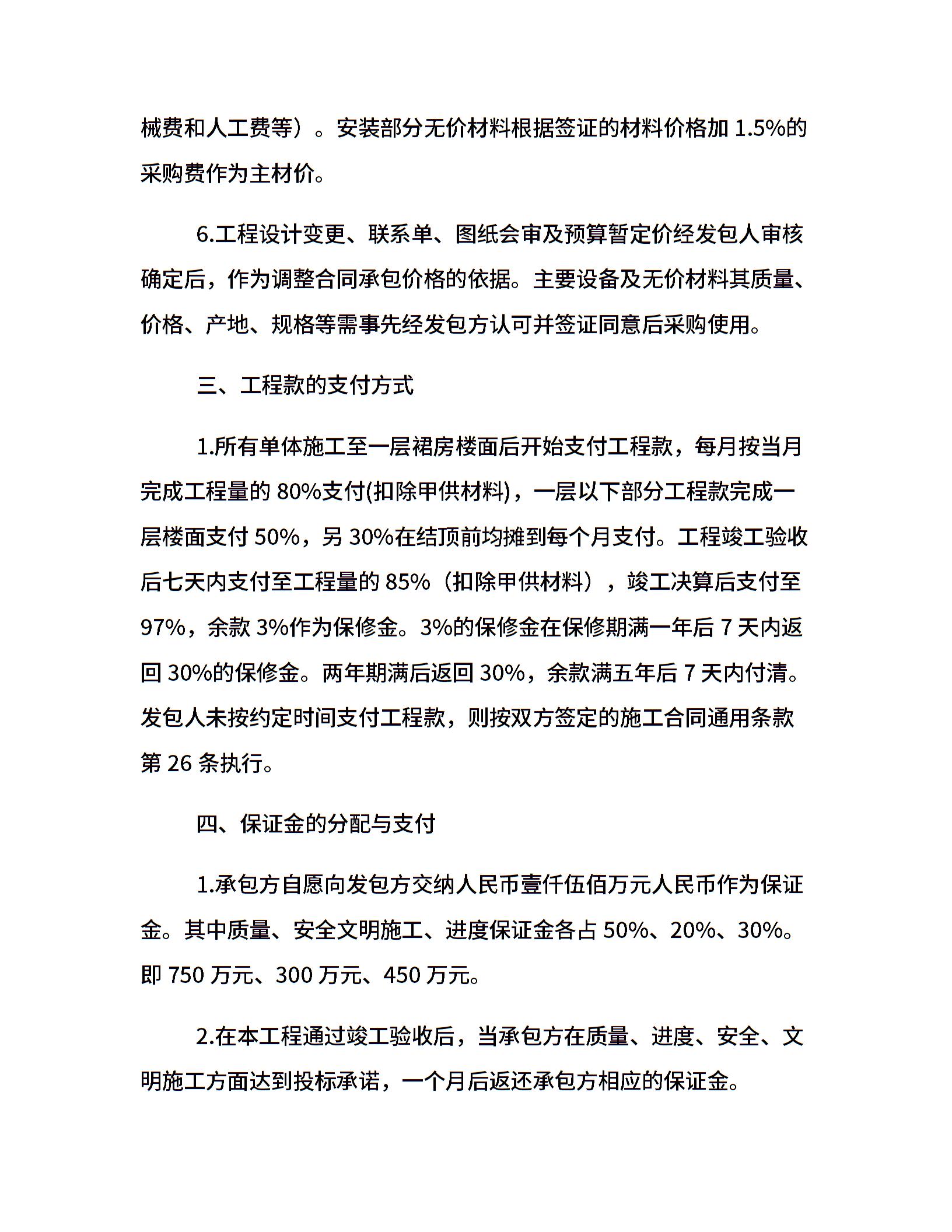 械费和人工费等）。安装部分无价材料根据签证的材料价格加 1.5%的采购费作为主材价。

6.工程设计变更、联系单、图纸会审及预算暂定价经发包人审核确定后，作为调整合同承包价格的依据。主要设备及无价材料其质量、价格、产地、规格等需事先经发包方认可并签证同意后采购使用。

三、工程款的支付方式

1.所有单体施工至一层裙房楼面后开始支付工程款，每月按当月完成工程量的 80%支付(扣除甲供材料)，一层以下部分工程款完成一层楼面支付 50%，另 30%在结顶前均摊到每个月支付。工程竣工验收后七天内支付至工程量的 85%（扣除甲供材料），竣工决算后支付至 97%，余款 3%作为保修金。3%的保修金在保修期满一年后 7 天内返回 30%的保修金。两年期满后返回 30%，余款满五年后 7 天内付清。发包人未按约定时间支付工程款，则按双方签定的施工合同通用条款第 26 条执行。

四、保证金的分配与支付

1.承包方自愿向发包方交纳人民币壹仟伍佰万元人民币作为保证金。其中质量、安全文明施工、进度保证金各占 50%、20%、30%。即 750 万元、300 万元、450 万元。

2.在本工程通过竣工验收后，当承包方在质量、进度、安全、文明施工方面达到投标承诺，一个月后返还承包方相应的保证金。